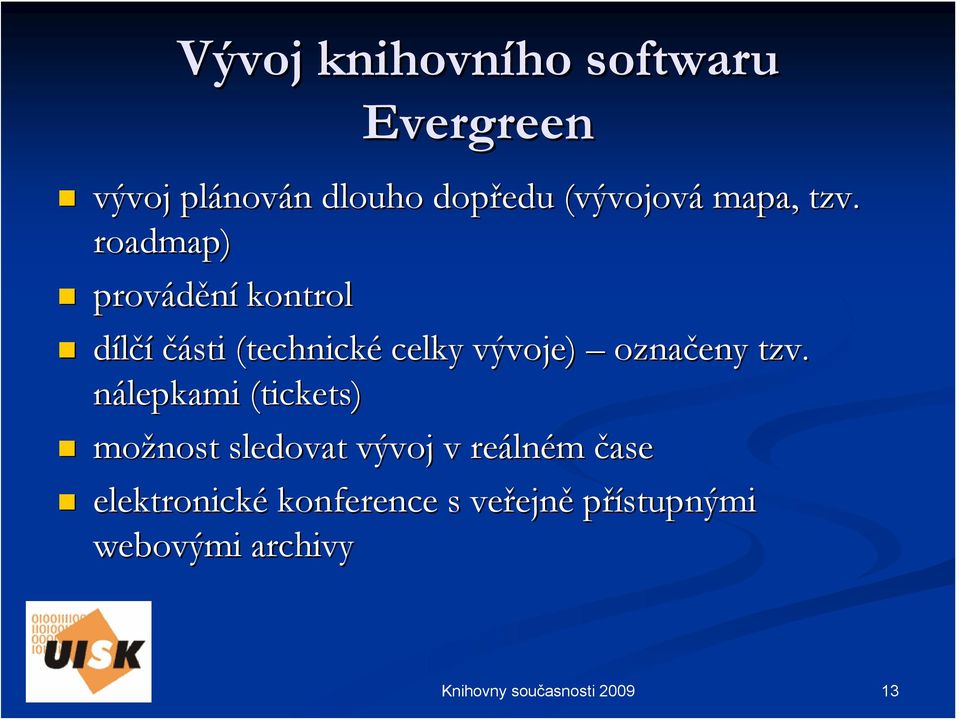 Vývoj knihovního softwaru Evergreen

vývoj plánován dlouho dopředu (vývojová mapa, tzv. roadmap)

provádění kontrol

dílčí části (technické celky vývoje) – označeny tzv. nálepkami (tickets)

možnost sledovat vývoj v reálném čase

elektronické konference s veřejně přístupnými webovými archivy

UISK

Knihovny současnosti 2009

13